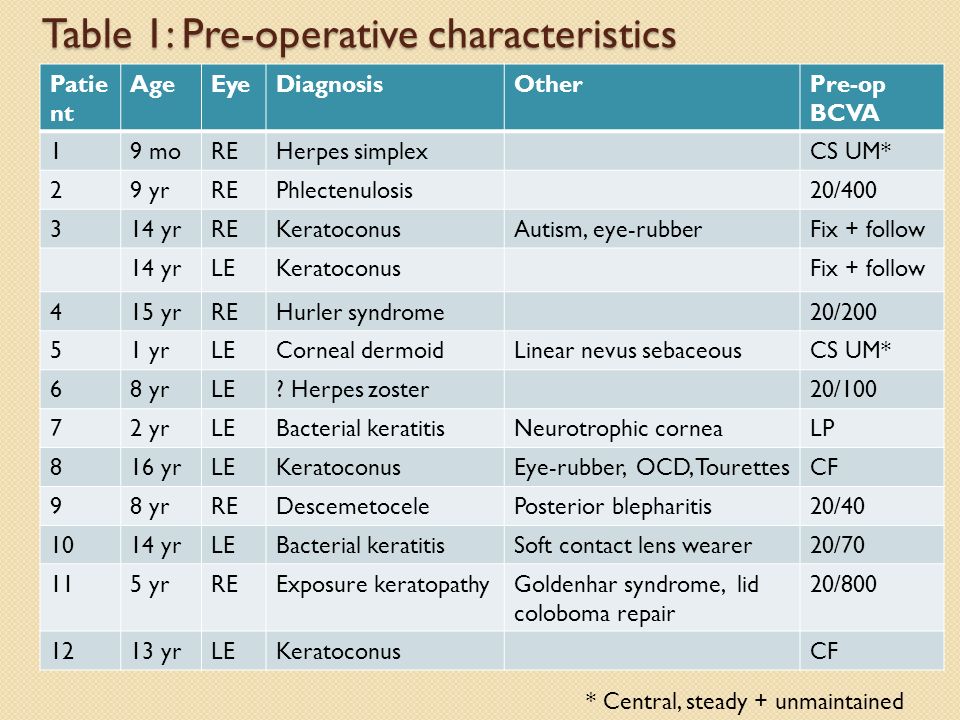 Table 1: Pre-operative characteristics

| Patient | Age | Eye | Diagnosis | Other | Pre-op BCVA |
|---|---|---|---|---|---|
| 1 | 9 mo | RE | Herpes simplex | | CS UM* |
| 2 | 9 yr | RE | Phlectenulosis | | 20/400 |
| 3 | 14 yr | RE | Keratoconus | Autism, eye-rubber | Fix + follow |
| | 14 yr | LE | Keratoconus | | Fix + follow |
| 4 | 15 yr | RE | Hurler syndrome | | 20/200 |
| 5 | 1 yr | LE | Corneal dermoid | Linear nevus sebaceous | CS UM* |
| 6 | 8 yr | LE | ? Herpes zoster | | 20/100 |
| 7 | 2 yr | LE | Bacterial keratitis | Neurotrophic cornea | LP |
| 8 | 16 yr | LE | Keratoconus | Eye-rubber, OCD, Tourettes | CF |
| 9 | 8 yr | RE | Descemetocele | Posterior blepharitis | 20/40 |
| 10 | 14 yr | LE | Bacterial keratitis | Soft contact lens wearer | 20/70 |
| 11 | 5 yr | RE | Exposure keratopathy | Goldenhar syndrome, lid coloboma repair | 20/800 |
| 12 | 13 yr | LE | Keratoconus | | CF |

* Central, steady + unmaintained